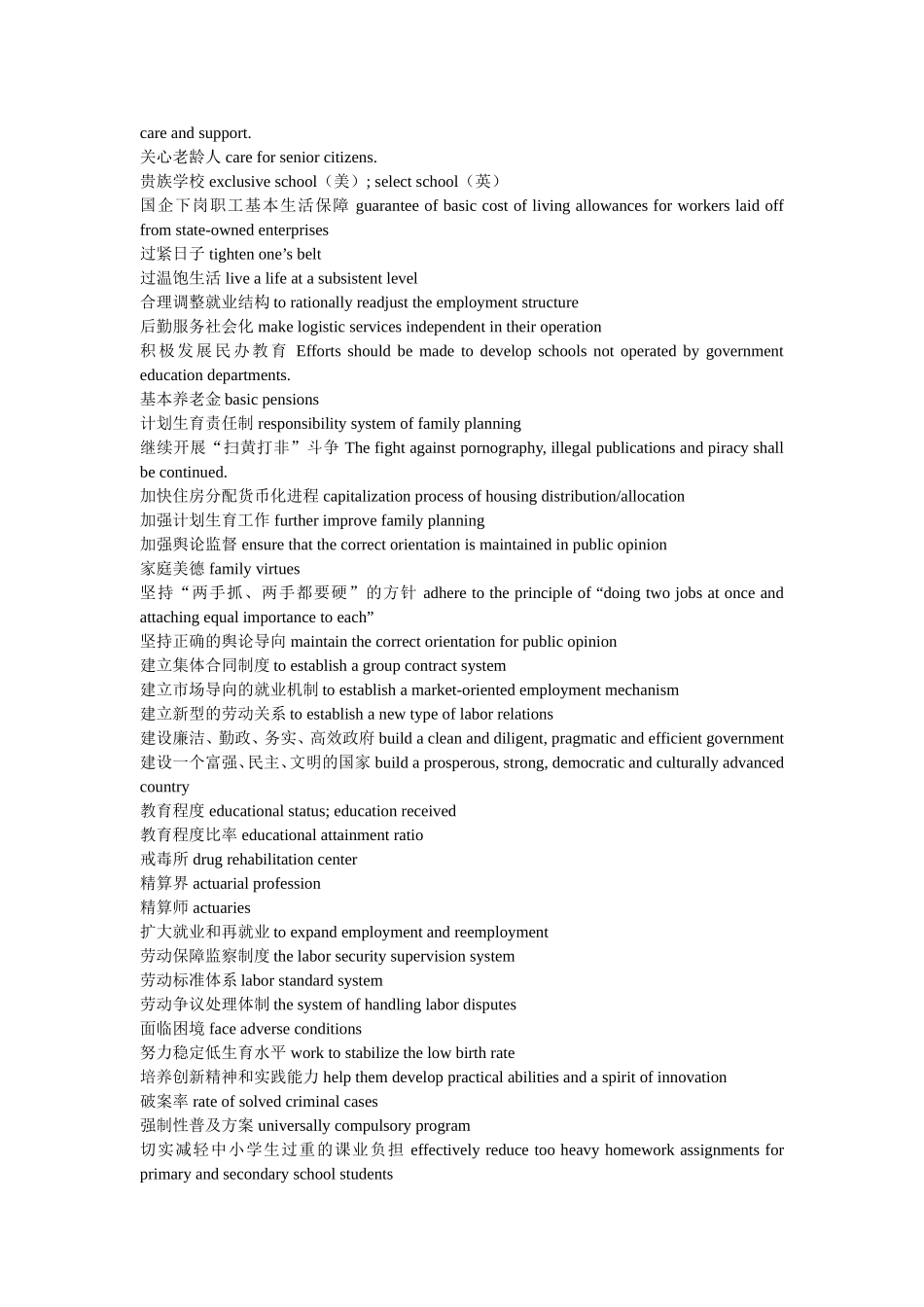 care and support.
关心老龄人 care for senior citizens.
贵族学校 exclusive school（美）; select school（英）
国企下岗职工基本生活保障 guarantee of basic cost of living allowances for workers laid off from state-owned enterprises
过紧日子 tighten one’s belt
过温饱生活 live a life at a subsistent level
合理调整就业结构 to rationally readjust the employment structure
后勤服务社会化 make logistic services independent in their operation
积极发展民办教育 Efforts should be made to develop schools not operated by government education departments.
基本养老金 basic pensions
计划生育责任制 responsibility system of family planning
继续开展“扫黄打非”斗争 The fight against pornography, illegal publications and piracy shall be continued.
加快住房分配货币化进程 capitalization process of housing distribution/allocation
加强计划生育工作 further improve family planning
加强舆论监督 ensure that the correct orientation is maintained in public opinion
家庭美德 family virtues
坚持“两手抓、两手都要硬”的方针 adhere to the principle of “doing two jobs at once and attaching equal importance to each”
坚持正确的舆论导向 maintain the correct orientation for public opinion
建立集体合同制度 to establish a group contract system
建立市场导向的就业机制 to establish a market-oriented employment mechanism
建立新型的劳动关系 to establish a new type of labor relations
建设廉洁、勤政、务实、高效政府 build a clean and diligent, pragmatic and efficient government
建设一个富强、民主、文明的国家 build a prosperous, strong, democratic and culturally advanced country
教育程度 educational status; education received
教育程度比率 educational attainment ratio
戒毒所 drug rehabilitation center
精算界 actuarial profession
精算师 actuaries
扩大就业和再就业 to expand employment and reemployment
劳动保障监察制度 the labor security supervision system
劳动标准体系 labor standard system
劳动争议处理体制 the system of handling labor disputes
面临困境 face adverse conditions
努力稳定低生育水平 work to stabilize the low birth rate
培养创新精神和实践能力 help them develop practical abilities and a spirit of innovation
破案率 rate of solved criminal cases
强制性普及方案 universally compulsory program
切实减轻中小学生过重的课业负担 effectively reduce too heavy homework assignments for primary and secondary school students